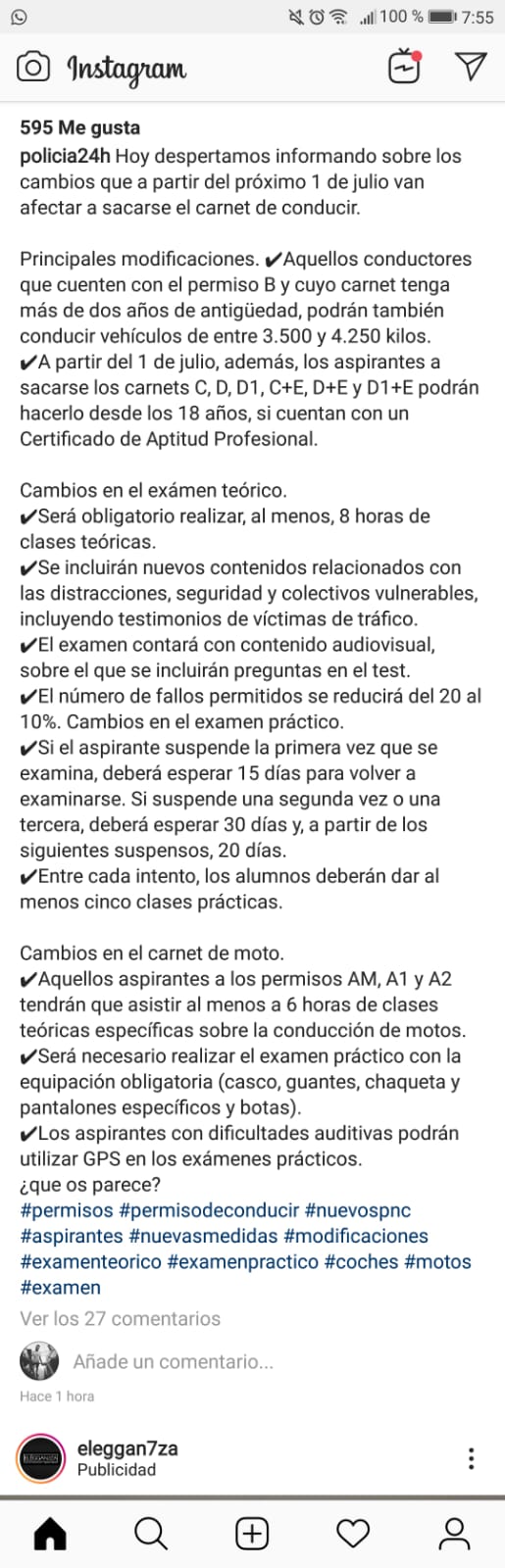 100 % 7:55

Instagram

595 Me gusta

policia24h Hoy despertamos informando sobre los cambios que a partir del próximo 1 de julio van afectar a sacarse el carnet de conducir.

Principales modificaciones. ✔Aquellos conductores que cuenten con el permiso B y cuyo carnet tenga más de dos años de antigüedad, podrán también conducir vehículos de entre 3.500 y 4.250 kilos.
✔A partir del 1 de julio, además, los aspirantes a sacarse los carnets C, D, D1, C+E, D+E y D1+E podrán hacerlo desde los 18 años, si cuentan con un Certificado de Aptitud Profesional.

Cambios en el exámen teórico.
✔Será obligatorio realizar, al menos, 8 horas de clases teóricas.
✔Se incluirán nuevos contenidos relacionados con las distracciones, seguridad y colectivos vulnerables, incluyendo testimonios de víctimas de tráfico.
✔El examen contará con contenido audiovisual, sobre el que se incluirán preguntas en el test.
✔El número de fallos permitidos se reducirá del 20 al 10%. Cambios en el examen práctico.
✔Si el aspirante suspende la primera vez que se examina, deberá esperar 15 días para volver a examinarse. Si suspende una segunda vez o una tercera, deberá esperar 30 días y, a partir de los siguientes suspensos, 20 días.
✔Entre cada intento, los alumnos deberán dar al menos cinco clases prácticas.

Cambios en el carnet de moto.
✔Aquellos aspirantes a los permisos AM, A1 y A2 tendrán que asistir al menos a 6 horas de clases teóricas específicas sobre la conducción de motos.
✔Será necesario realizar el examen práctico con la equipación obligatoria (casco, guantes, chaqueta y pantalones específicos y botas).
✔Los aspirantes con dificultades auditivas podrán utilizar GPS en los exámenes prácticos.
¿que os parece?
#permisos #permisodeconducir #nuevospnc #aspirantes #nuevasmedidas #modificaciones #examenteorico #examenpractico #coches #motos #examen

Ver los 27 comentarios

Añade un comentario...

Hace 1 hora

eleggan7za
Publicidad